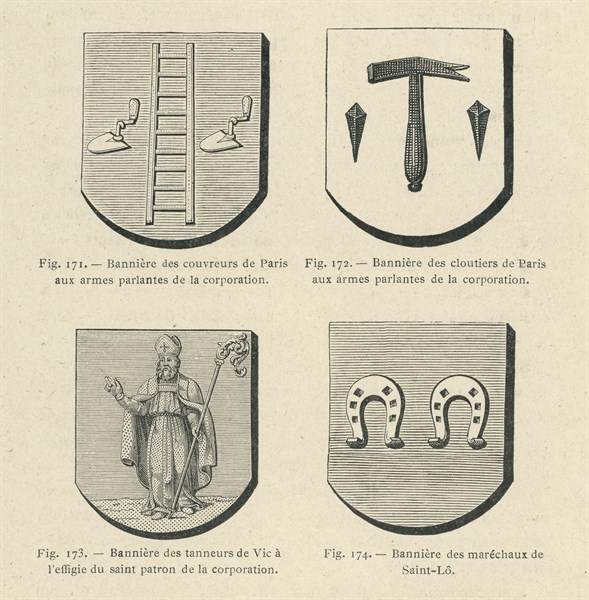 Fig. 171. — Bannière des couvreurs de Paris aux armes parlantes de la corporation.

Fig. 172. — Bannière des cloutiers de Paris aux armes parlantes de la corporation.

Fig. 173. — Bannière des tanneurs de Vic à l'effigie du saint patron de la corporation.

Fig. 174. — Bannière des maréchaux de Saint-Lô.